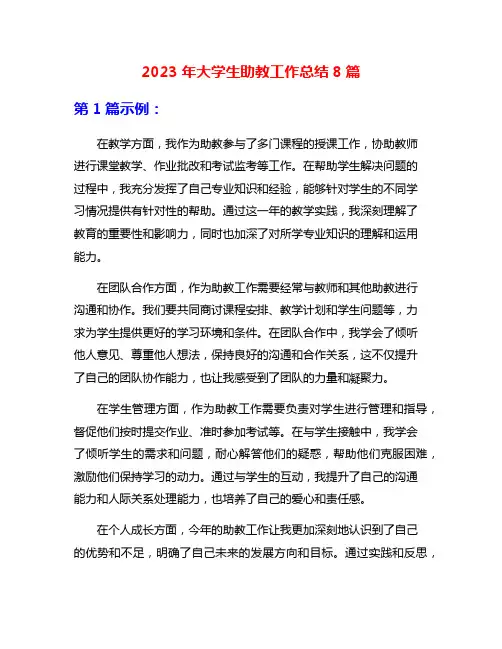 2023 年大学生助教工作总结 8 篇

第 1 篇示例：

在教学方面，我作为助教参与了多门课程的授课工作，协助教师进行课堂教学、作业批改和考试监考等工作。在帮助学生解决问题的过程中，我充分发挥了自己专业知识和经验，能够针对学生的不同学习情况提供有针对性的帮助。通过这一年的教学实践，我深刻理解了教育的重要性和影响力，同时也加深了对所学专业知识的理解和运用能力。

在团队合作方面，作为助教工作需要经常与教师和其他助教进行沟通和协作。我们要共同商讨课程安排、教学计划和学生问题等，力求为学生提供更好的学习环境和条件。在团队合作中，我学会了倾听他人意见、尊重他人想法，保持良好的沟通和合作关系，这不仅提升了自己的团队协作能力，也让我感受到了团队的力量和凝聚力。

在学生管理方面，作为助教工作需要负责对学生进行管理和指导，督促他们按时提交作业、准时参加考试等。在与学生接触中，我学会了倾听学生的需求和问题，耐心解答他们的疑惑，帮助他们克服困难，激励他们保持学习的动力。通过与学生的互动，我提升了自己的沟通能力和人际关系处理能力，也培养了自己的爱心和责任感。

在个人成长方面，今年的助教工作让我更加深刻地认识到了自己的优势和不足，明确了自己未来的发展方向和目标。通过实践和反思，